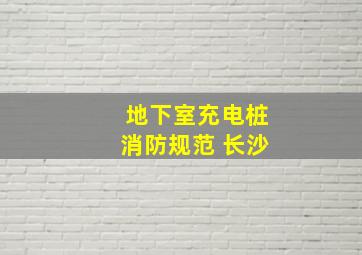 地下室充电桩
消防规范 长沙